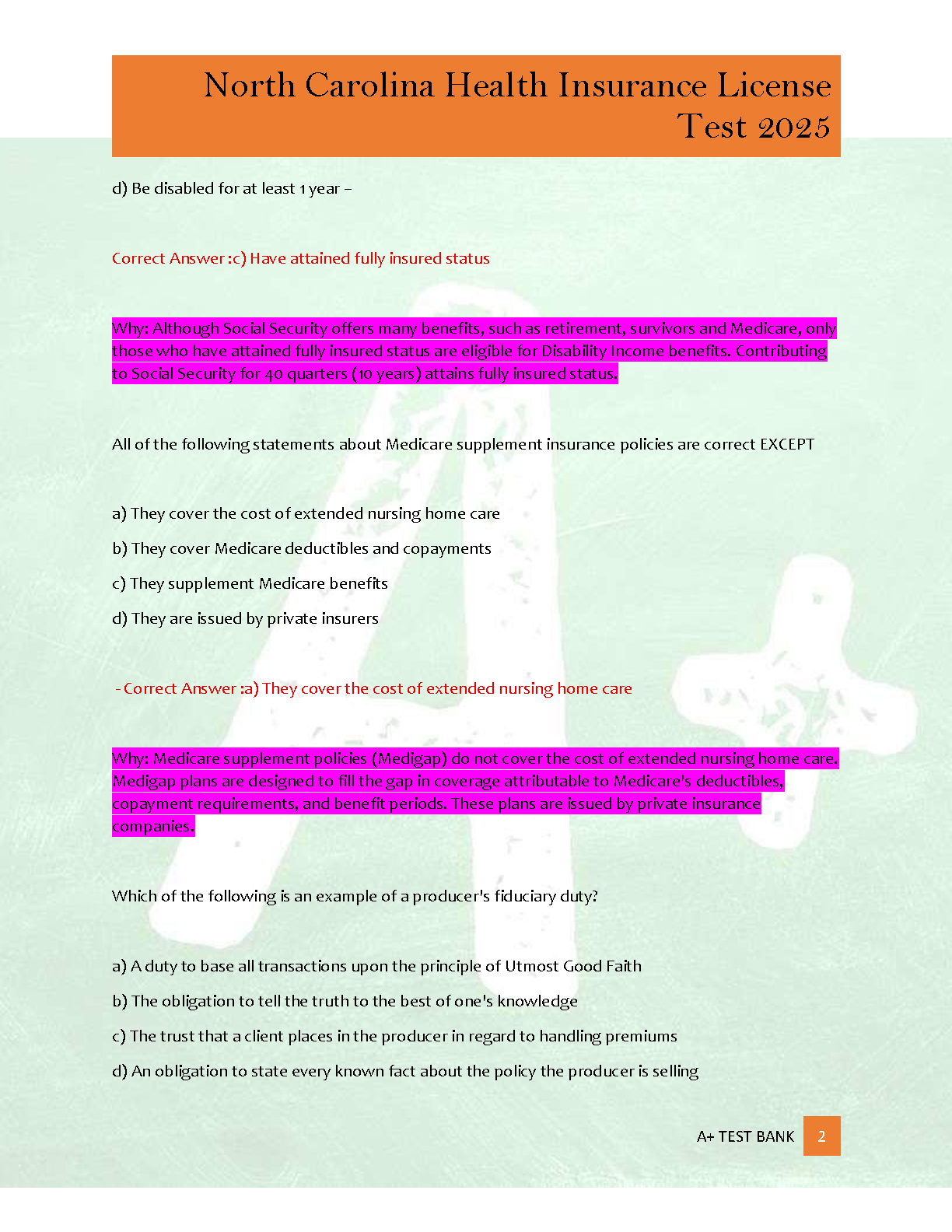 North Carolina Health Insurance License Test 2025

d) Be disabled for at least 1 year –

Correct Answer :c) Have attained fully insured status

Why: Although Social Security offers many benefits, such as retirement, survivors and Medicare, only those who have attained fully insured status are eligible for Disability Income benefits. Contributing to Social Security for 40 quarters (10 years) attains fully insured status.

All of the following statements about Medicare supplement insurance policies are correct EXCEPT

a) They cover the cost of extended nursing home care

b) They cover Medicare deductibles and copayments

c) They supplement Medicare benefits

d) They are issued by private insurers

- Correct Answer :a) They cover the cost of extended nursing home care

Why: Medicare supplement policies (Medigap) do not cover the cost of extended nursing home care. Medigap plans are designed to fill the gap in coverage attributable to Medicare's deductibles, copayment requirements, and benefit periods. These plans are issued by private insurance companies.

Which of the following is an example of a producer's fiduciary duty?

a) A duty to base all transactions upon the principle of Utmost Good Faith

b) The obligation to tell the truth to the best of one's knowledge

c) The trust that a client places in the producer in regard to handling premiums

d) An obligation to state every known fact about the policy the producer is selling

A+ TEST BANK 2